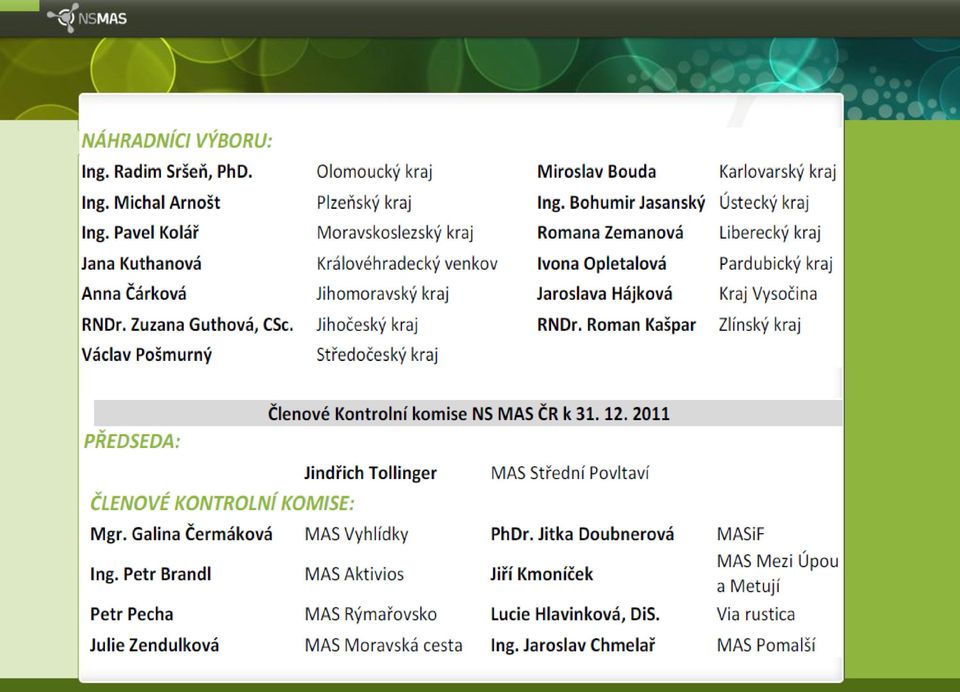 NSMAS

NÁHRADNÍCI VÝBORU:

| | | | |
|---|---|---|---|
| Ing. Radim Sršeň, PhD. | Olomoucký kraj | Miroslav Bouda | Karlovarský kraj |
| Ing. Michal Arnošt | Plzeňský kraj | Ing. Bohumir Jasanský | Ústecký kraj |
| Ing. Pavel Kolář | Moravskoslezský kraj | Romana Zemanová | Liberecký kraj |
| Jana Kuthanová | Královéhradecký venkov | Ivona Opletalová | Pardubický kraj |
| Anna Čárková | Jihomoravský kraj | Jaroslava Hájková | Kraj Vysočina |
| RNDr. Zuzana Guthová, CSc. | Jihočeský kraj | RNDr. Roman Kašpar | Zlínský kraj |
| Václav Pošmurný | Středočeský kraj | | |

Členové Kontrolní komise NS MAS ČR k 31. 12. 2011

PŘEDSEDA:

Jindřich Tollinger MAS Střední Povltaví

ČLENOVÉ KONTROLNÍ KOMISE:

| | | | |
|---|---|---|---|
| Mgr. Galina Čermáková | MAS Vyhlídky | PhDr. Jitka Doubnerová | MASiF |
| Ing. Petr Brandl | MAS Aktivios | Jiří Kmoníček | MAS Mezi Úpou a Metují |
| Petr Pecha | MAS Rýmařovsko | Lucie Hlavinková, DiS. | Via rustica |
| Julie Zendulková | MAS Moravská cesta | Ing. Jaroslav Chmelař | MAS Pomalší |